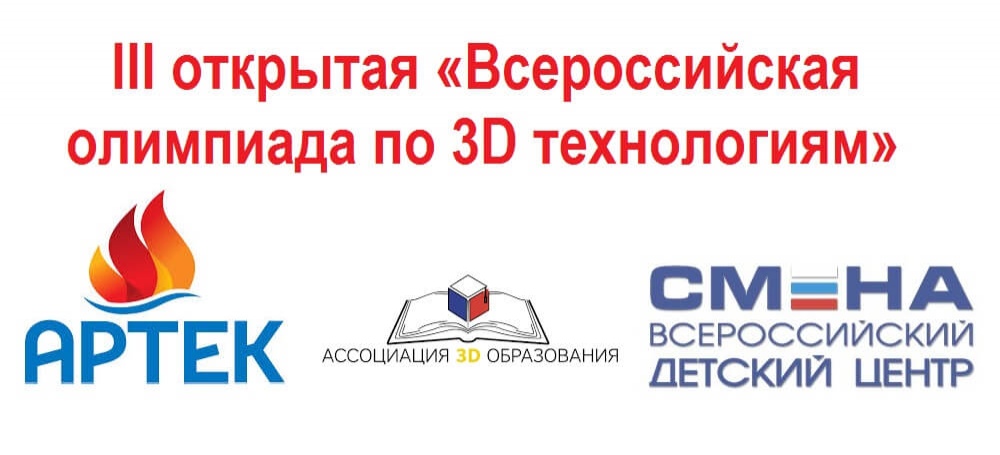 III открытая «Всероссийская олимпиада по 3D технологиям»

АРТЕК

АССОЦИАЦИЯ 3D ОБРАЗОВАНИЯ

СМЕНА
ВСЕРОССИЙСКИЙ
ДЕТСКИЙ ЦЕНТР